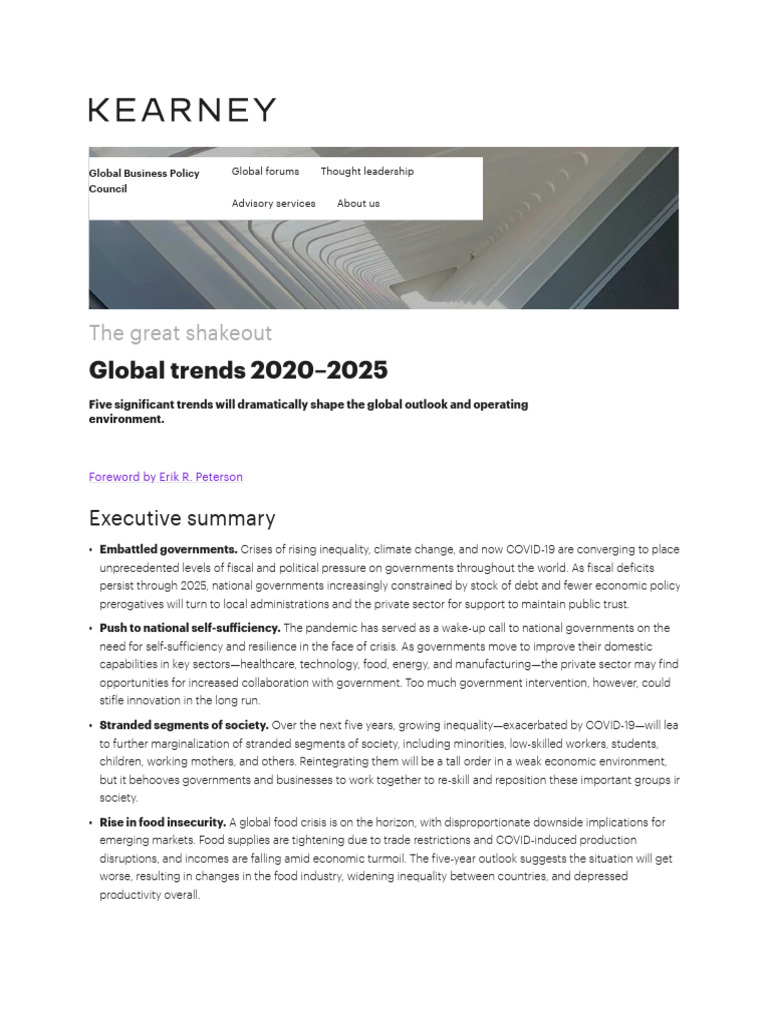 KEARNEY

Global Business Policy Council

Global forums Thought leadership

Advisory services About us

The great shakeout

Global trends 2020–2025

Five significant trends will dramatically shape the global outlook and operating environment.

Foreword by Erik R. Peterson

Executive summary

• **Embattled governments.** Crises of rising inequality, climate change, and now COVID-19 are converging to place unprecedented levels of fiscal and political pressure on governments throughout the world. As fiscal deficits persist through 2025, national governments increasingly constrained by stock of debt and fewer economic policy prerogatives will turn to local administrations and the private sector for support to maintain public trust.

• **Push to national self-sufficiency.** The pandemic has served as a wake-up call to national governments on the need for self-sufficiency and resilience in the face of crisis. As governments move to improve their domestic capabilities in key sectors—healthcare, technology, food, energy, and manufacturing—the private sector may find opportunities for increased collaboration with government. Too much government intervention, however, could stifle innovation in the long run.

• **Stranded segments of society.** Over the next five years, growing inequality—exacerbated by COVID-19—will lea to further marginalization of stranded segments of society, including minorities, low-skilled workers, students, children, working mothers, and others. Reintegrating them will be a tall order in a weak economic environment, but it behooves governments and businesses to work together to re-skill and reposition these important groups ir society.

• **Rise in food insecurity.** A global food crisis is on the horizon, with disproportionate downside implications for emerging markets. Food supplies are tightening due to trade restrictions and COVID-induced production disruptions, and incomes are falling amid economic turmoil. The five-year outlook suggests the situation will get worse, resulting in changes in the food industry, widening inequality between countries, and depressed productivity overall.